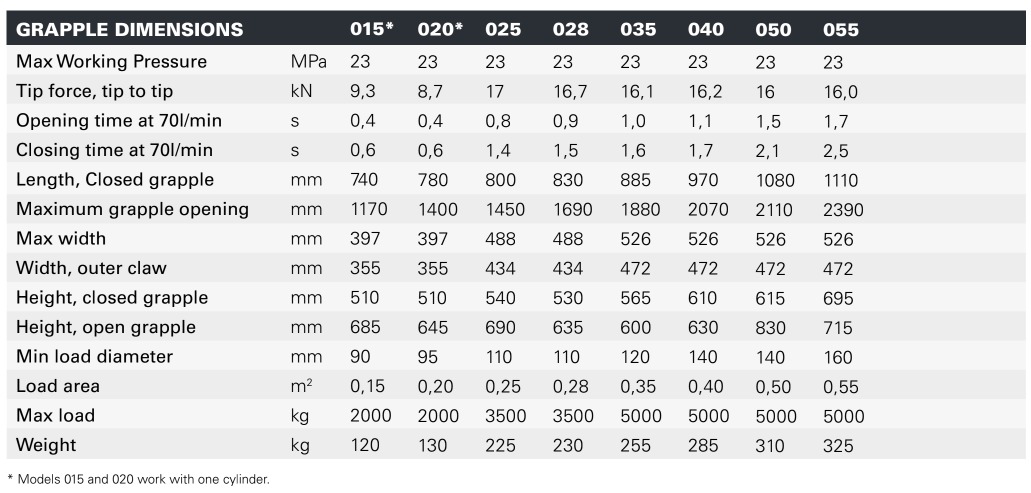 | GRAPPLE DIMENSIONS | | 015* | 020* | 025 | 028 | 035 | 040 | 050 | 055 |
|---|---|---|---|---|---|---|---|---|---|
| Max Working Pressure | MPa | 23 | 23 | 23 | 23 | 23 | 23 | 23 | 23 |
| Tip force, tip to tip | kN | 9,3 | 8,7 | 17 | 16,7 | 16,1 | 16,2 | 16 | 16,0 |
| Opening time at 70l/min | s | 0,4 | 0,4 | 0,8 | 0,9 | 1,0 | 1,1 | 1,5 | 1,7 |
| Closing time at 70l/min | s | 0,6 | 0,6 | 1,4 | 1,5 | 1,6 | 1,7 | 2,1 | 2,5 |
| Length, Closed grapple | mm | 740 | 780 | 800 | 830 | 885 | 970 | 1080 | 1110 |
| Maximum grapple opening | mm | 1170 | 1400 | 1450 | 1690 | 1880 | 2070 | 2110 | 2390 |
| Max width | mm | 397 | 397 | 488 | 488 | 526 | 526 | 526 | 526 |
| Width, outer claw | mm | 355 | 355 | 434 | 434 | 472 | 472 | 472 | 472 |
| Height, closed grapple | mm | 510 | 510 | 540 | 530 | 565 | 610 | 615 | 695 |
| Height, open grapple | mm | 685 | 645 | 690 | 635 | 600 | 630 | 830 | 715 |
| Min load diameter | mm | 90 | 95 | 110 | 110 | 120 | 140 | 140 | 160 |
| Load area | $m^2$ | 0,15 | 0,20 | 0,25 | 0,28 | 0,35 | 0,40 | 0,50 | 0,55 |
| Max load | kg | 2000 | 2000 | 3500 | 3500 | 5000 | 5000 | 5000 | 5000 |
| Weight | kg | 120 | 130 | 225 | 230 | 255 | 285 | 310 | 325 |

* Models 015 and 020 work with one cylinder.